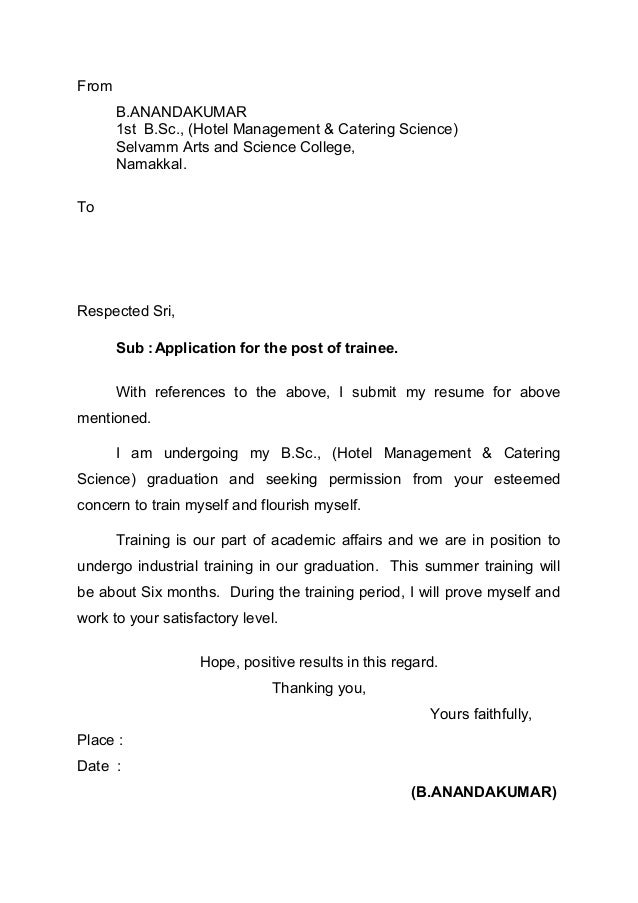 From

B.ANANDAKUMAR
1st B.Sc., (Hotel Management & Catering Science)
Selvamm Arts and Science College,
Namakkal.

To

Respected Sri,

Sub : Application for the post of trainee.

With references to the above, I submit my resume for above mentioned.

I am undergoing my B.Sc., (Hotel Management & Catering Science) graduation and seeking permission from your esteemed concern to train myself and flourish myself.

Training is our part of academic affairs and we are in position to undergo industrial training in our graduation. This summer training will be about Six months. During the training period, I will prove myself and work to your satisfactory level.

Hope, positive results in this regard.
Thanking you,
Yours faithfully,

Place :
Date :

(B.ANANDAKUMAR)